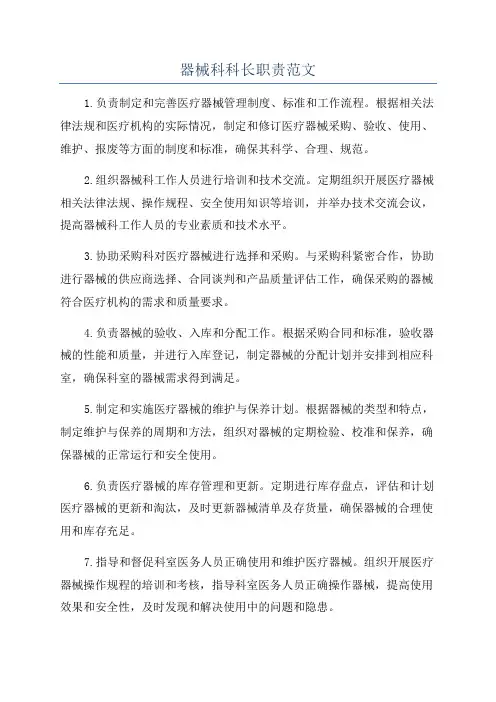 器械科科长职责范文

1.负责制定和完善医疗器械管理制度、标准和工作流程。根据相关法律法规和医疗机构的实际情况，制定和修订医疗器械采购、验收、使用、维护、报废等方面的制度和标准，确保其科学、合理、规范。

2.组织器械科工作人员进行培训和技术交流。定期组织开展医疗器械相关法律法规、操作规程、安全使用知识等培训，并举办技术交流会议，提高器械科工作人员的专业素质和技术水平。

3.协助采购科对医疗器械进行选择和采购。与采购科紧密合作，协助进行器械的供应商选择、合同谈判和产品质量评估工作，确保采购的器械符合医疗机构的需求和质量要求。

4.负责器械的验收、入库和分配工作。根据采购合同和标准，验收器械的性能和质量，并进行入库登记，制定器械的分配计划并安排到相应科室，确保科室的器械需求得到满足。

5.制定和实施医疗器械的维护与保养计划。根据器械的类型和特点，制定维护与保养的周期和方法，组织对器械的定期检验、校准和保养，确保器械的正常运行和安全使用。

6.负责医疗器械的库存管理和更新。定期进行库存盘点，评估和计划医疗器械的更新和淘汰，及时更新器械清单及存货量，确保器械的合理使用和库存充足。

7.指导和督促科室医务人员正确使用和维护医疗器械。组织开展医疗器械操作规程的培训和考核，指导科室医务人员正确操作器械，提高使用效果和安全性，及时发现和解决使用中的问题和隐患。